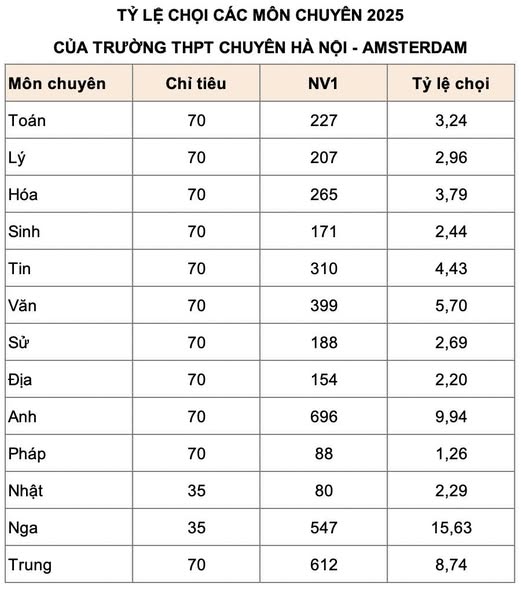 TỶ LỆ CHỌI CÁC MÔN CHUYÊN 2025

CỦA TRƯỜNG THPT CHUYÊN HÀ NỘI - AMSTERDAM

| Môn chuyên | Chỉ tiêu | NV1 | Tỷ lệ chọi |
|---|---|---|---|
| Toán | 70 | 227 | 3,24 |
| Lý | 70 | 207 | 2,96 |
| Hóa | 70 | 265 | 3,79 |
| Sinh | 70 | 171 | 2,44 |
| Tin | 70 | 310 | 4,43 |
| Văn | 70 | 399 | 5,70 |
| Sử | 70 | 188 | 2,69 |
| Địa | 70 | 154 | 2,20 |
| Anh | 70 | 696 | 9,94 |
| Pháp | 70 | 88 | 1,26 |
| Nhật | 35 | 80 | 2,29 |
| Nga | 35 | 547 | 15,63 |
| Trung | 70 | 612 | 8,74 |